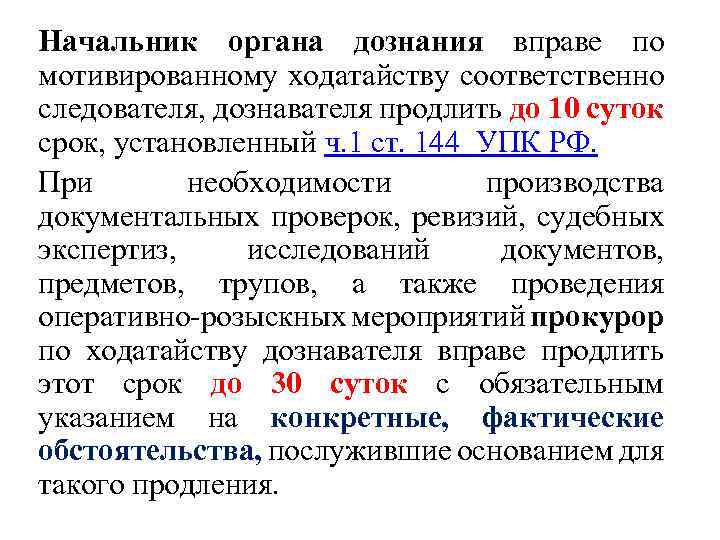 Начальник органа дознания вправе по мотивированному ходатайству соответственно следователя, дознавателя продлить до 10 суток срок, установленный ч.1 ст. 144 УПК РФ.

При необходимости производства документальных проверок, ревизий, судебных экспертиз, исследований документов, предметов, трупов, а также проведения оперативно-розыскных мероприятий прокурор по ходатайству дознавателя вправе продлить этот срок до 30 суток с обязательным указанием на конкретные, фактические обстоятельства, послужившие основанием для такого продления.